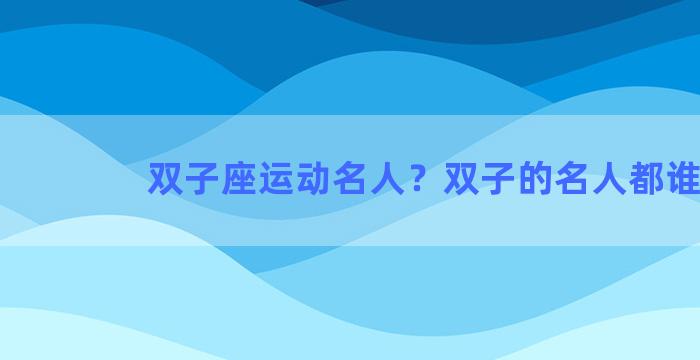 双子座运动名人？双子的名人都谁